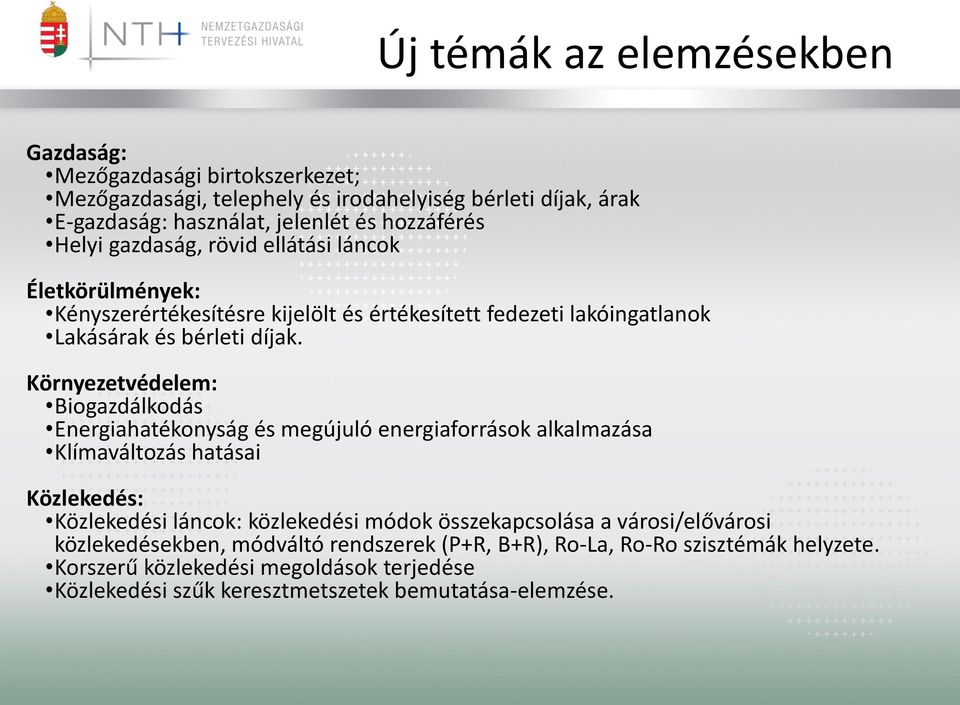 NTH NEMZETGAZDASÁGI TERVEZÉSI HIVATAL

Új témák az elemzésekben

Gazdaság:
•Mezőgazdasági birtokszerkezet;
•Mezőgazdasági, telephely és irodahelyiség bérleti díjak, árak
•E-gazdaság: használat, jelenlét és hozzáférés
•Helyi gazdaság, rövid ellátási láncok

Életkörülmények:
•Kényszerértékesítésre kijelölt és értékesített fedezeti lakóingatlanok
•Lakásárak és bérleti díjak.

Környezetvédelem:
•Biogazdálkodás
•Energiahatékonyság és megújuló energiaforrások alkalmazása
•Klímaváltozás hatásai

Közlekedés:
•Közlekedési láncok: közlekedési módok összekapcsolása a városi/elővárosi közlekedésekben, módváltó rendszerek (P+R, B+R), Ro-La, Ro-Ro szisztémák helyzete.
•Korszerű közlekedési megoldások terjedése
•Közlekedési szűk keresztmetszetek bemutatása-elemzése.